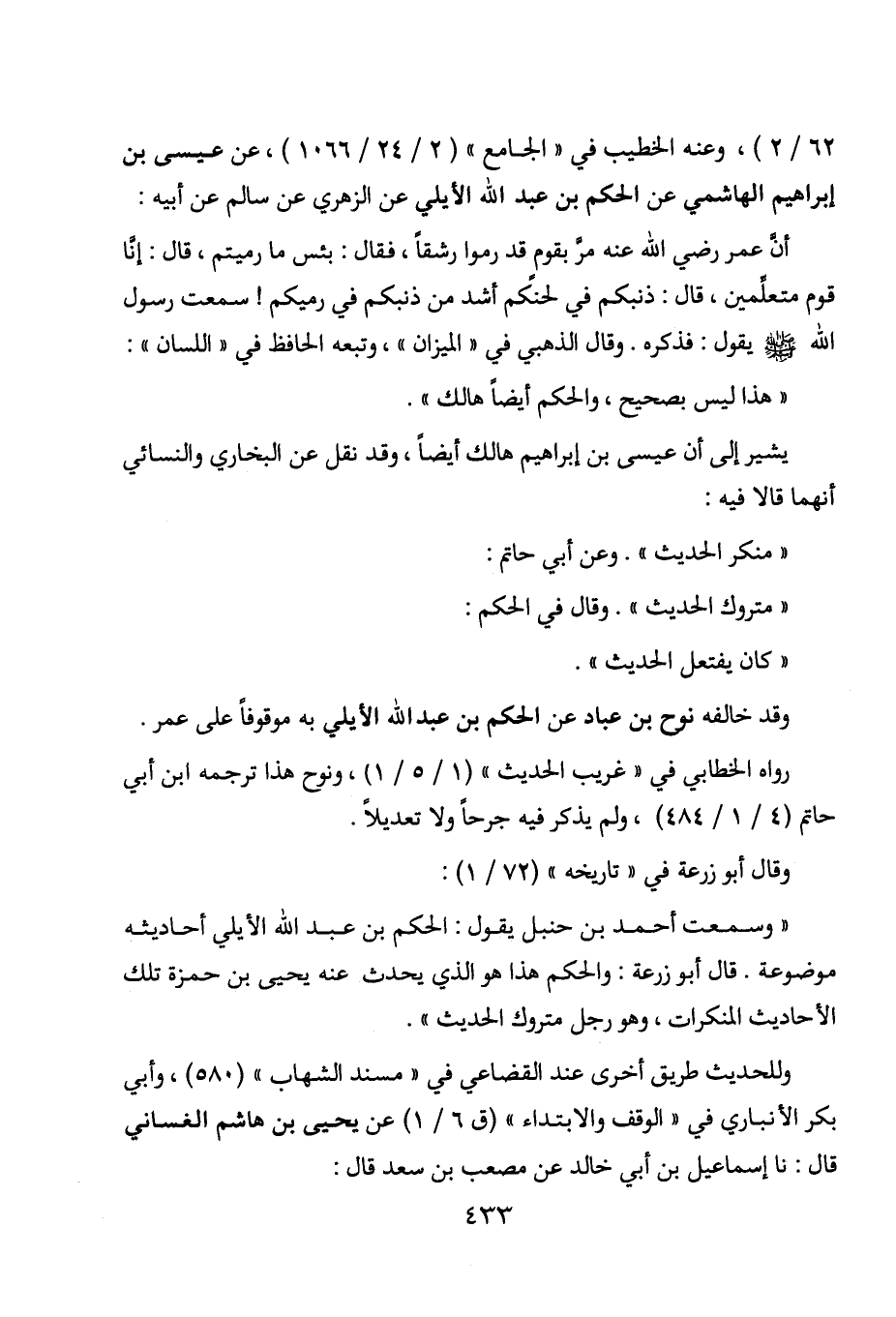 ٦٢ / ٢ ) ، وعنه الخطيب في « الجامع » ( ٢ / ٢٤ / ١٠٦٦ ) ، عن عيسى بن إبراهيم الهاشمي عن الحكم بن عبد الله الأيلي عن الزهري عن سالم عن أبيه :

أنَّ عمر رضي الله عنه مرَّ بقوم قد رموا رشقاً ، فقال : بئس ما رميتم ، قال : إنَّا قوم متعلِّمين ، قال : ذنبكم في لحنكم أشد من ذنبكم في رميكم ! سمعت رسول الله ﷺ يقول : فذكره . وقال الذهبي في « الميزان » ، وتبعه الحافظ في « اللسان » :

« هذا ليس بصحيح ، والحكم أيضاً هالك » .

يشير إلى أن عيسى بن إبراهيم هالك أيضاً ، وقد نقل عن البخاري والنسائي أنهما قالا فيه :

« منكر الحديث » . وعن أبي حاتم :

« متروك الحديث » . وقال في الحكم :

« كان يفتعل الحديث » .

وقد خالفه نوح بن عباد عن الحكم بن عبدالله الأيلي به موقوفاً على عمر .

رواه الخطابي في « غريب الحديث » (١ / ٥ / ١) ، ونوح هذا ترجمه ابن أبي حاتم (٤ / ١ / ٤٨٤) ، ولم يذكر فيه جرحاً ولا تعديلاً .

وقال أبو زرعة في « تاريخه » (٧٢ / ١) :

« وسمعت أحمد بن حنبل يقول : الحكم بن عبد الله الأيلي أحاديثه موضوعة . قال أبو زرعة : والحكم هذا هو الذي يحدث عنه يحيى بن حمزة تلك الأحاديث المنكرات ، وهو رجل متروك الحديث » .

وللحديث طريق أخرى عند القضاعي في « مسند الشهاب » (٥٨٠) ، وأبي بكر الأنباري في « الوقف والابتداء » (ق ٦ / ١) عن يحيى بن هاشم الغساني قال : نا إسماعيل بن أبي خالد عن مصعب بن سعد قال :

٤٣٣